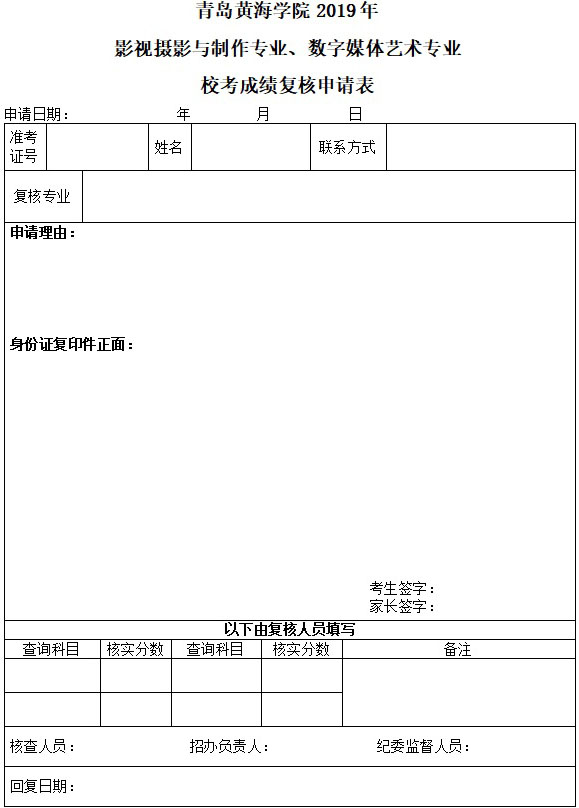 青岛黄海学院 2019 年

影视摄影与制作专业、数字媒体艺术专业

校考成绩复核申请表

申请日期： 年 月 日

| 准考证号 | | 姓名 | | 联系方式 | |
|---|---|---|---|---|---|
| 复核专业 | | | | | |

申请理由：

身份证复印件正面：

考生签字：
家长签字：

以下由复核人员填写

| 查询科目 | 核实分数 | 查询科目 | 核实分数 | 备注 |
|---|---|---|---|---|
| | | | | |
| | | | | |

核查人员： 招办负责人： 纪委监督人员：

回复日期：